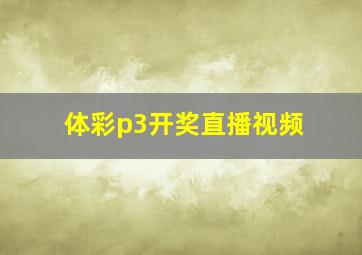 体彩p3开奖直播视频